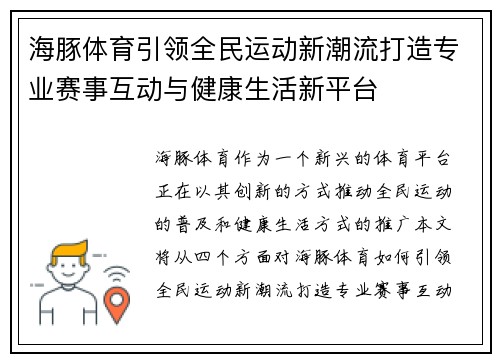 海豚体育引领全民运动新潮流打造专业赛事互动与健康生活新平台

海豚体育作为一个新兴的体育平台正在以其创新的方式推动全民运动的普及和健康生活方式的推广本文将从四个方面对海豚体育如何引领全民运动新潮流打造专业赛事互动